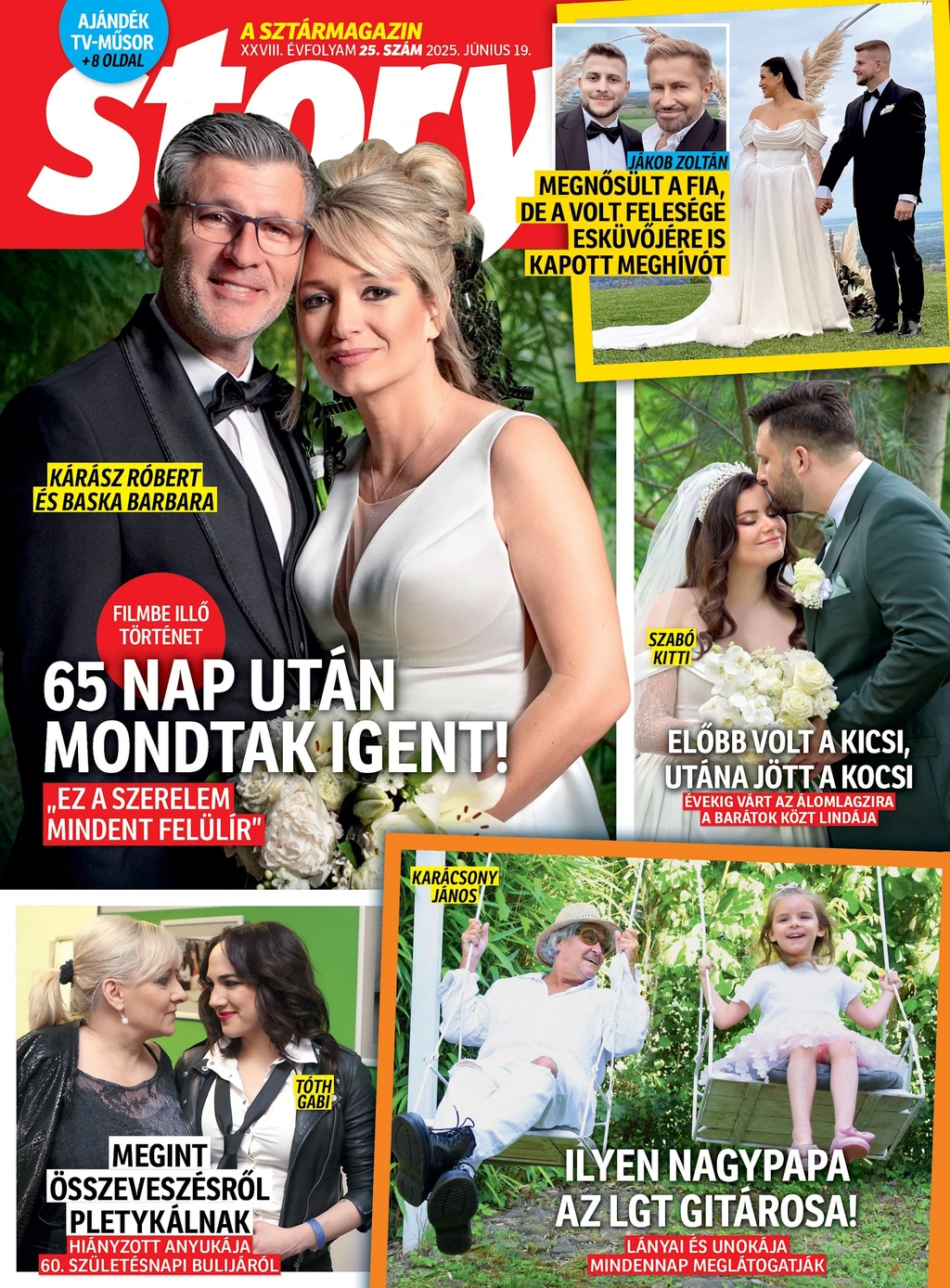 AJÁNDÉK TV-MŰSOR +8 OLDAL

A SZTÁRMAGAZIN
XXVIII. ÉVFOLYAM 25. SZÁM 2025. JÚNIUS 19.

story

JÁKOB ZOLTÁN
MEGNŐSÜLT A FIA, DE A VOLT FELESÉGE ESKÜVŐJÉRE IS KAPOTT MEGHÍVÓT

KÁRÁSZ RÓBERT ÉS BASKA BARBARA

FILMBE ILLŐ TÖRTÉNET

65 NAP UTÁN MONDTAK IGENT!

„EZ A SZERELEM MINDENT FELÜLÍR"

SZABÓ KITTI

ELŐBB VOLT A KICSI, UTÁNA JÖTT A KOCSI

ÉVEKIG VÁRT AZ ÁLOMLAGZIRA A BARÁTOK KÖZT LINDÁJA

TÓTH GABI

MEGINT ÖSSZEVESZÉSRŐL PLETYKÁLNAK

HIÁNYZOTT ANYUKÁJA 60. SZÜLETÉSNAPI BULIJÁRÓL

KARÁCSONY JÁNOS

ILYEN NAGYPAPA AZ LGT GITÁROSA!

LÁNYAI ÉS UNOKÁJA MINDENNAP MEGLÁTOGATJÁK